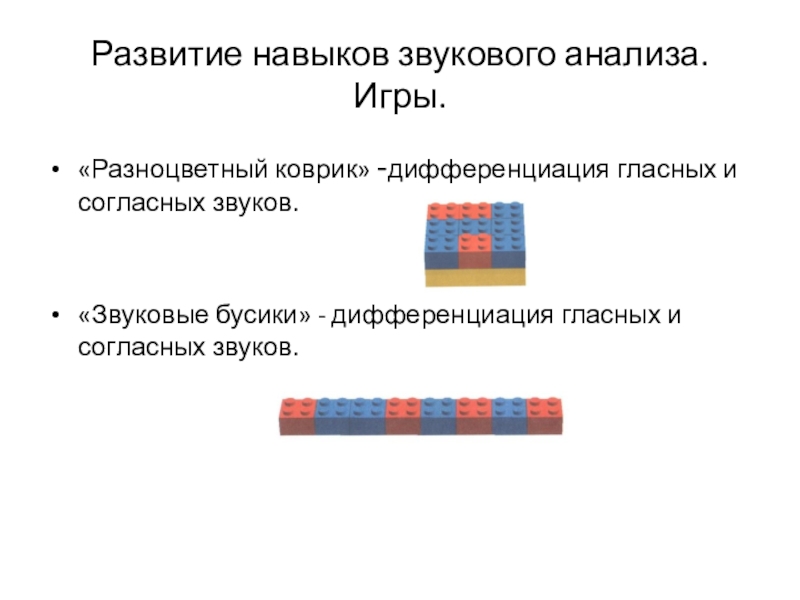 Развитие навыков звукового анализа. Игры.

• «Разноцветный коврик» -дифференциация гласных и согласных звуков.

• «Звуковые бусики» - дифференциация гласных и согласных звуков.